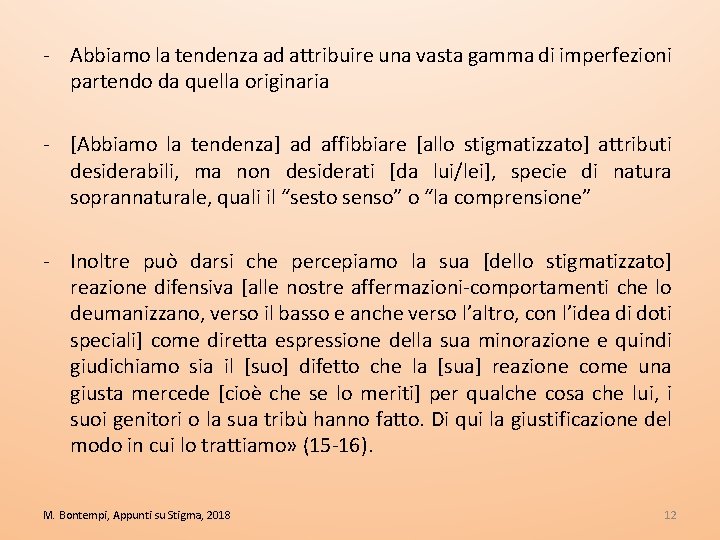 - Abbiamo la tendenza ad attribuire una vasta gamma di imperfezioni partendo da quella originaria

- [Abbiamo la tendenza] ad affibbiare [allo stigmatizzato] attributi desiderabili, ma non desiderati [da lui/lei], specie di natura soprannaturale, quali il “sesto senso” o “la comprensione”

- Inoltre può darsi che percepiamo la sua [dello stigmatizzato] reazione difensiva [alle nostre affermazioni-comportamenti che lo deumanizzano, verso il basso e anche verso l’altro, con l’idea di doti speciali] come diretta espressione della sua minorazione e quindi giudichiamo sia il [suo] difetto che la [sua] reazione come una giusta mercede [cioè che se lo meriti] per qualche cosa che lui, i suoi genitori o la sua tribù hanno fatto. Di qui la giustificazione del modo in cui lo trattiamo» (15-16).

M. Bontempi, Appunti su Stigma, 2018

12